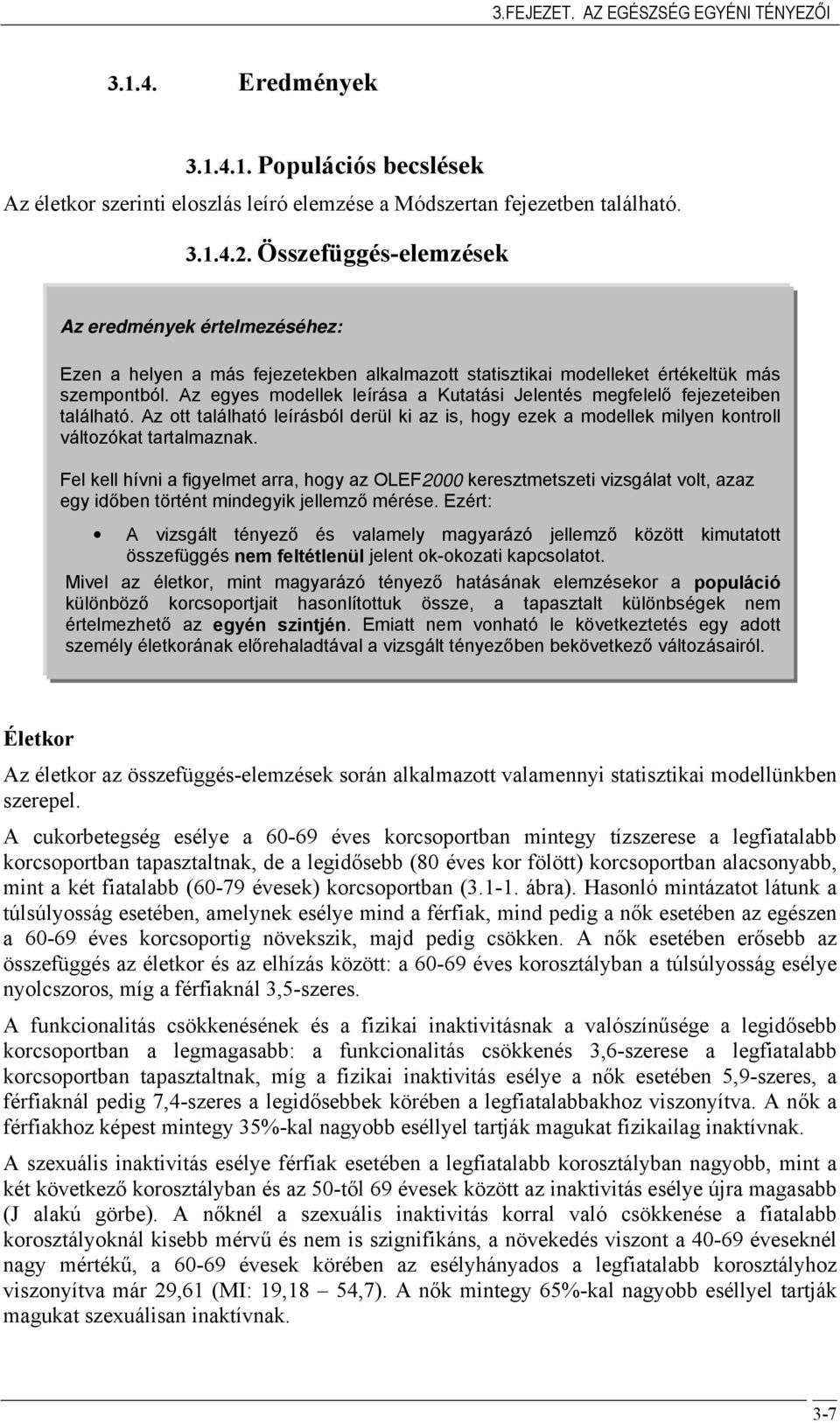 3.FEJEZET. AZ EGÉSZSÉG EGYÉNI TÉNYEZŐI

3.1.4. Eredmények

3.1.4.1. Populációs becslések

Az életkor szerinti eloszlás leíró elemzése a Módszertan fejezetben található.

3.1.4.2. Összefüggés-elemzések

Az eredmények értelmezéséhez:

Ezen a helyen a más fejezetekben alkalmazott statisztikai modelleket értékeltük más szempontból. Az egyes modellek leírása a Kutatási Jelentés megfelelő fejezeteiben található. Az ott található leírásból derül ki az is, hogy ezek a modellek milyen kontroll változókat tartalmaznak.

Fel kell hívni a figyelmet arra, hogy az OLEF2000 keresztmetszeti vizsgálat volt, azaz egy időben történt mindegyik jellemző mérése. Ezért:

• A vizsgált tényező és valamely magyarázó jellemző között kimutatott összefüggés nem feltétlenül jelent ok-okozati kapcsolatot.

Mivel az életkor, mint magyarázó tényező hatásának elemzésekor a populáció különböző korcsoportjait hasonlítottuk össze, a tapasztalt különbségek nem értelmezhető az egyén szintjén. Emiatt nem vonható le következtetés egy adott személy életkorának előrehaladtával a vizsgált tényezőben bekövetkező változásairól.

Életkor

Az életkor az összefüggés-elemzések során alkalmazott valamennyi statisztikai modellünkben szerepel.

A cukorbetegség esélye a 60-69 éves korcsoportban mintegy tízszerese a legfiatalabb korcsoportban tapasztaltnak, de a legidősebb (80 éves kor fölött) korcsoportban alacsonyabb, mint a két fiatalabb (60-79 évesek) korcsoportban (3.1-1. ábra). Hasonló mintázatot látunk a túlsúlyosság esetében, amelynek esélye mind a férfiak, mind pedig a nők esetében az egészen a 60-69 éves korcsoportig növekszik, majd pedig csökken. A nők esetében erősebb az összefüggés az életkor és az elhízás között: a 60-69 éves korosztályban a túlsúlyosság esélye nyolcszoros, míg a férfiaknál 3,5-szeres.

A funkcionalitás csökkenésének és a fizikai inaktivitásnak a valószínűsége a legidősebb korcsoportban a legmagasabb: a funkcionalitás csökkenés 3,6-szerese a legfiatalabb korcsoportban tapasztaltnak, míg a fizikai inaktivitás esélye a nők esetében 5,9-szeres, a férfiaknál pedig 7,4-szeres a legidősebbek körében a legfiatalabbakhoz viszonyítva. A nők a férfiakhoz képest mintegy 35%-kal nagyobb eséllyel tartják magukat fizikailag inaktívnak.

A szexuális inaktivitás esélye férfiak esetében a legfiatalabb korosztályban nagyobb, mint a két következő korosztályban és az 50-től 69 évesek között az inaktivitás esélye újra magasabb (J alakú görbe). A nőknél a szexuális inaktivitás korral való csökkenése a fiatalabb korosztályoknál kisebb mérvű és nem is szignifikáns, a növekedés viszont a 40-69 éveseknél nagy mértékű, a 60-69 évesek körében az esélyhányados a legfiatalabb korosztályhoz viszonyítva már 29,61 (MI: 19,18 – 54,7). A nők mintegy 65%-kal nagyobb eséllyel tartják magukat szexuálisan inaktívnak.

3-7